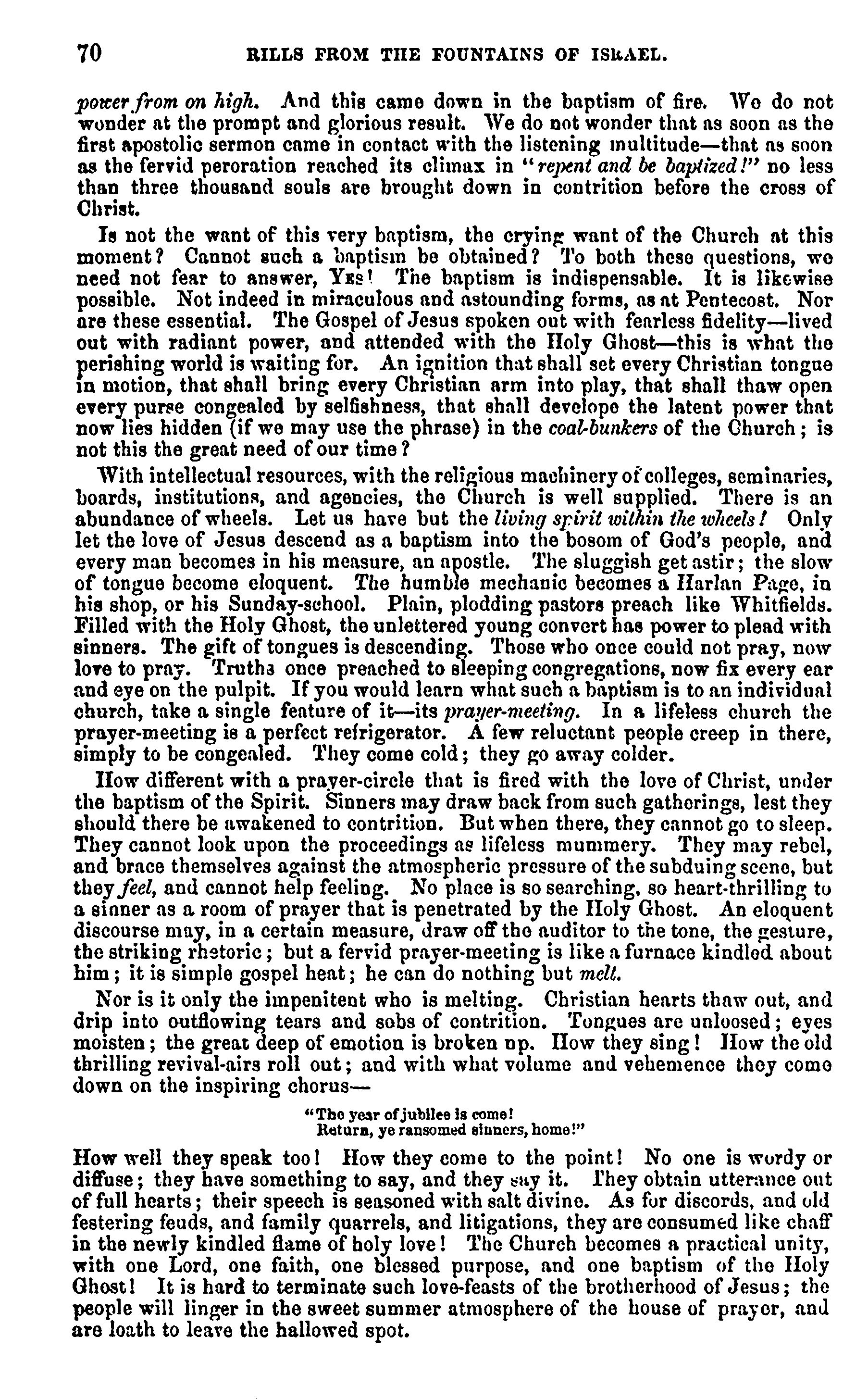 70 RILLS FROM THE FOUNTAINS OF ISRAEL.

power from on high. And this came down in the baptism of fire. We do not wonder at the prompt and glorious result. We do not wonder that as soon as the first apostolic sermon came in contact with the listening multitude—that as soon as the fervid peroration reached its climax in "repent and be baptized!" no less than three thousand souls are brought down in contrition before the cross of Christ.

Is not the want of this very baptism, the crying want of the Church at this moment? Cannot such a baptism be obtained? To both these questions, we need not fear to answer, Yes! The baptism is indispensable. It is likewise possible. Not indeed in miraculous and astounding forms, as at Pentecost. Nor are these essential. The Gospel of Jesus spoken out with fearless fidelity—lived out with radiant power, and attended with the Holy Ghost—this is what the perishing world is waiting for. An ignition that shall set every Christian tongue in motion, that shall bring every Christian arm into play, that shall thaw open every purse congealed by selfishness, that shall develope the latent power that now lies hidden (if we may use the phrase) in the coal-bunkers of the Church; is not this the great need of our time?

With intellectual resources, with the religious machinery of colleges, seminaries, boards, institutions, and agencies, the Church is well supplied. There is an abundance of wheels. Let us have but the living spirit within the wheels! Only let the love of Jesus descend as a baptism into the bosom of God's people, and every man becomes in his measure, an apostle. The sluggish get astir; the slow of tongue become eloquent. The humble mechanic becomes a Harlan Page, in his shop, or his Sunday-school. Plain, plodding pastors preach like Whitfields. Filled with the Holy Ghost, the unlettered young convert has power to plead with sinners. The gift of tongues is descending. Those who once could not pray, now love to pray. Truths once preached to sleeping congregations, now fix every ear and eye on the pulpit. If you would learn what such a baptism is to an individual church, take a single feature of it—its prayer-meeting. In a lifeless church the prayer-meeting is a perfect refrigerator. A few reluctant people creep in there, simply to be congealed. They come cold; they go away colder.

How different with a prayer-circle that is fired with the love of Christ, under the baptism of the Spirit. Sinners may draw back from such gatherings, lest they should there be awakened to contrition. But when there, they cannot go to sleep. They cannot look upon the proceedings as lifeless mummery. They may rebel, and brace themselves against the atmospheric pressure of the subduing scene, but they feel, and cannot help feeling. No place is so searching, so heart-thrilling to a sinner as a room of prayer that is penetrated by the Holy Ghost. An eloquent discourse may, in a certain measure, draw off the auditor to the tone, the gesture, the striking rhetoric; but a fervid prayer-meeting is like a furnace kindled about him; it is simple gospel heat; he can do nothing but melt.

Nor is it only the impenitent who is melting. Christian hearts thaw out, and drip into outflowing tears and sobs of contrition. Tongues are unloosed; eyes moisten; the great deep of emotion is broken up. How they sing! How the old thrilling revival-airs roll out; and with what volume and vehemence they come down on the inspiring chorus—

"The year of jubilee is come!
Return, ye ransomed sinners, home!"

How well they speak too! How they come to the point! No one is wordy or diffuse; they have something to say, and they say it. They obtain utterance out of full hearts; their speech is seasoned with salt divine. As for discords, and old festering feuds, and family quarrels, and litigations, they are consumed like chaff in the newly kindled flame of holy love! The Church becomes a practical unity, with one Lord, one faith, one blessed purpose, and one baptism of the Holy Ghost! It is hard to terminate such love-feasts of the brotherhood of Jesus; the people will linger in the sweet summer atmosphere of the house of prayer, and are loath to leave the hallowed spot.